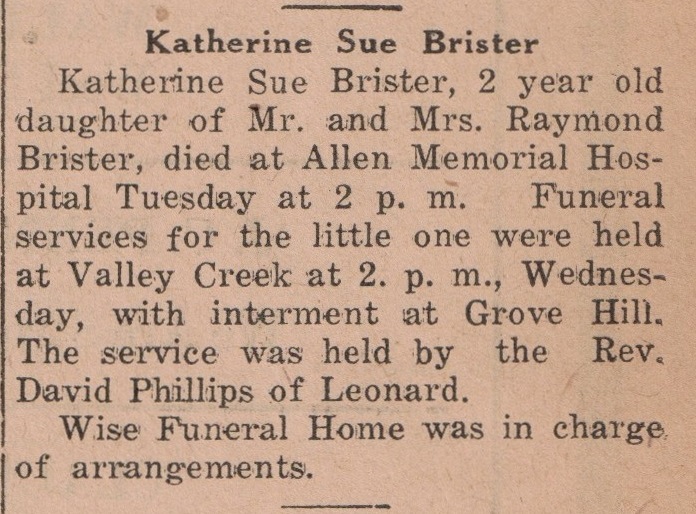 Katherine Sue Brister

Katherine Sue Brister, 2 year old daughter of Mr. and Mrs. Raymond Brister, died at Allen Memorial Hospital Tuesday at 2 p. m. Funeral services for the little one were held at Valley Creek at 2. p. m., Wednesday, with interment at Grove Hill. The service was held by the Rev. David Phillips of Leonard.

Wise Funeral Home was in charge of arrangements.